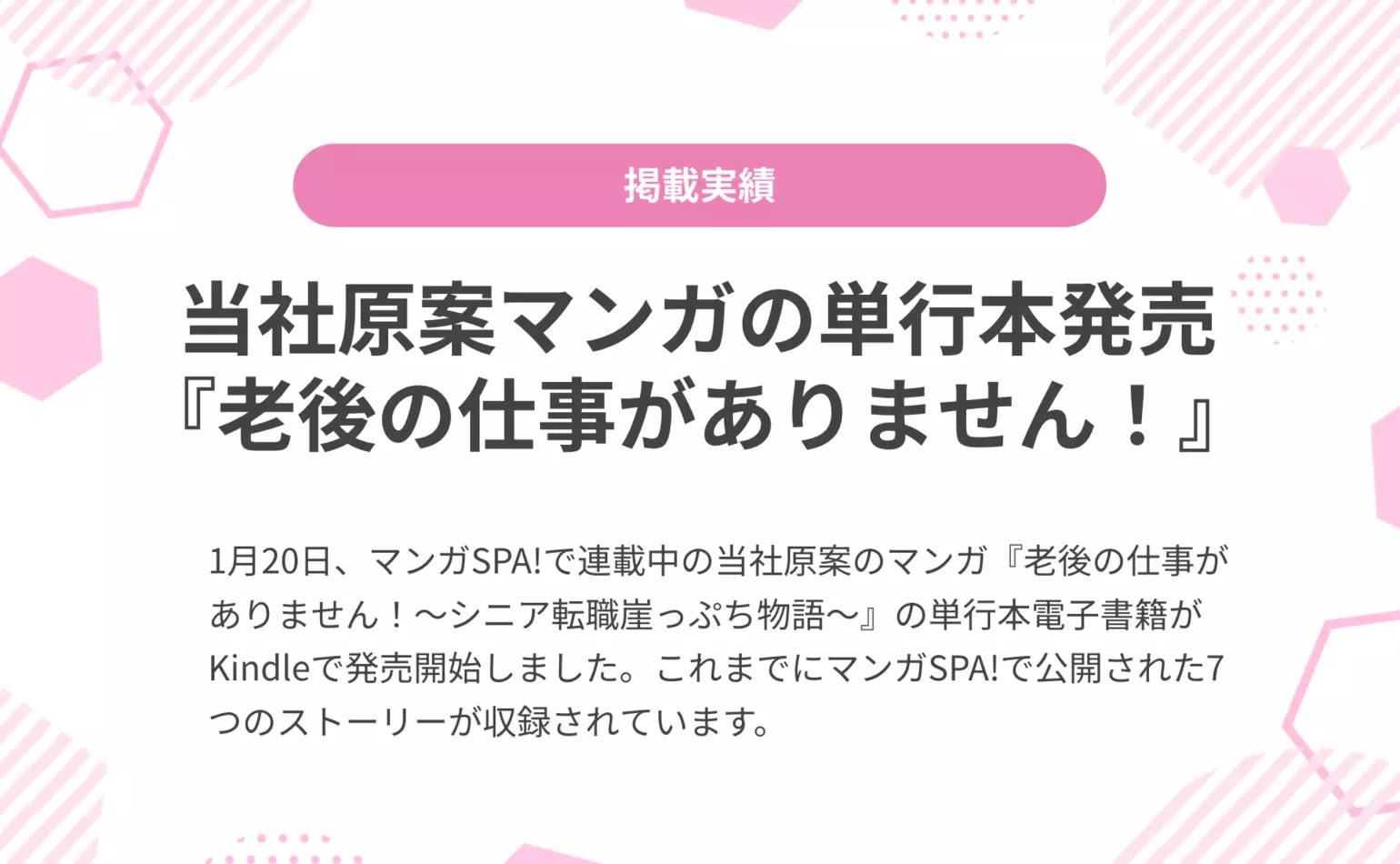 掲載実績

当社原案マンガの単行本発売
『老後の仕事がありません！』

1月20日、マンガSPA!で連載中の当社原案のマンガ『老後の仕事がありません！～シニア転職崖っぷち物語～』の単行本電子書籍がKindleで発売開始しました。これまでにマンガSPA!で公開された7つのストーリーが収録されています。